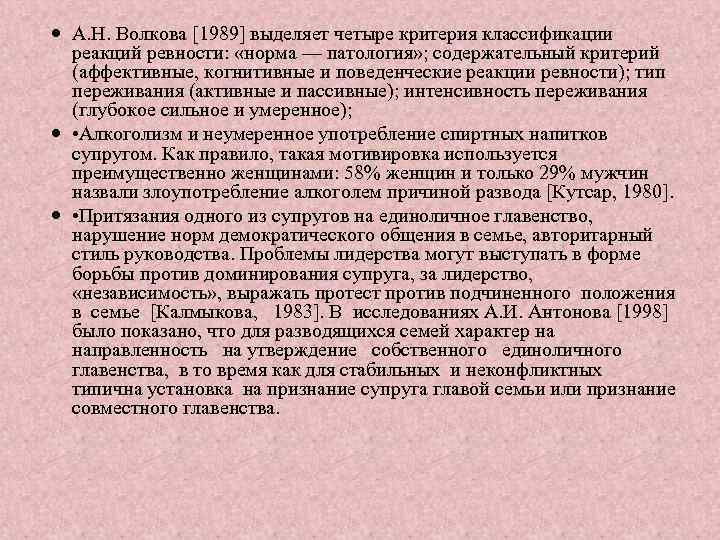 • А.Н. Волкова [1989] выделяет четыре критерия классификации реакций ревности: «норма — патология»; содержательный критерий (аффективные, когнитивные и поведенческие реакции ревности); тип переживания (активные и пассивные); интенсивность переживания (глубокое сильное и умеренное);

• •Алкоголизм и неумеренное употребление спиртных напитков супругом. Как правило, такая мотивировка используется преимущественно женщинами: 58% женщин и только 29% мужчин назвали злоупотребление алкоголем причиной развода [Кутсар, 1980].

• •Притязания одного из супругов на единоличное главенство, нарушение норм демократического общения в семье, авторитарный стиль руководства. Проблемы лидерства могут выступать в форме борьбы против доминирования супруга, за лидерство, «независимость», выражать протест против подчиненного положения в семье [Калмыкова, 1983]. В исследованиях А.И. Антонова [1998] было показано, что для разводящихся семей характер на направленность на утверждение собственного единоличного главенства, в то время как для стабильных и неконфликтных типична установка на признание супруга главой семьи или признание совместного главенства.